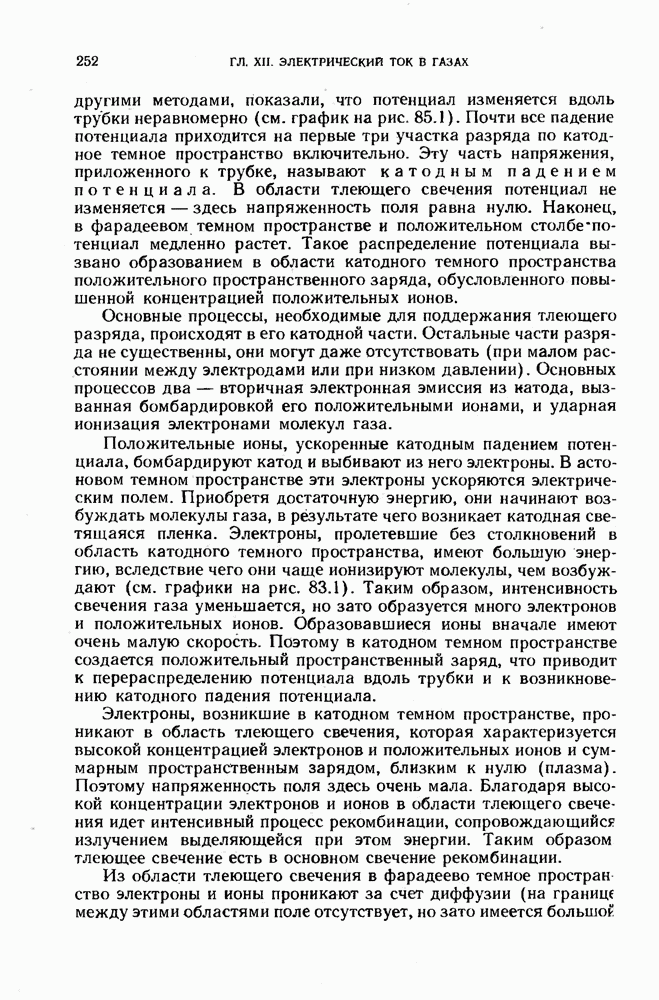 252 ГЛ. XII. ЭЛЕКТРИЧЕСКИЙ ТОК В ГАЗАХ

другими методами, показали, что потенциал изменяется вдоль трубки неравномерно (см. график на рис. 85.1). Почти все падение потенциала приходится на первые три участка разряда по катодное темное пространство включительно. Эту часть напряжения, приложенного к трубке, называют катодным падением потенциала. В области тлеющего свечения потенциал не изменяется — здесь напряженность поля равна нулю. Наконец, в фарадеевом темном пространстве и положительном столбе потенциал медленно растет. Такое распределение потенциала вызвано образованием в области катодного темного пространства положительного пространственного заряда, обусловленного повышенной концентрацией положительных ионов.

Основные процессы, необходимые для поддержания тлеющего разряда, происходят в его катодной части. Остальные части разряда не существенны, они могут даже отсутствовать (при малом расстоянии между электродами или при низком давлении). Основных процессов два — вторичная электронная эмиссия из катода, вызванная бомбардировкой его положительными ионами, и ударная ионизация электронами молекул газа.

Положительные ионы, ускоренные катодным падением потенциала, бомбардируют катод и выбивают из него электроны. В астоновом темном пространстве эти электроны ускоряются электрическим полем. Приобретя достаточную энергию, они начинают возбуждать молекулы газа, в результате чего возникает катодная светящаяся пленка. Электроны, пролетевшие без столкновений в область катодного темного пространства, имеют большую энергию, вследствие чего они чаще ионизируют молекулы, чем возбуждают (см. графики на рис. 83.1). Таким образом, интенсивность свечения газа уменьшается, но зато образуется много электронов и положительных ионов. Образовавшиеся ионы вначале имеют очень малую скорость. Поэтому в катодном темном пространстве создается положительный пространственный заряд, что приводит к перераспределению потенциала вдоль трубки и к возникновению катодного падения потенциала.

Электроны, возникшие в катодном темном пространстве, проникают в область тлеющего свечения, которая характеризуется высокой концентрацией электронов и положительных ионов и суммарным пространственным зарядом, близким к нулю (плазма). Поэтому напряженность поля здесь очень мала. Благодаря высокой концентрации электронов и ионов в области тлеющего свечения идет интенсивный процесс рекомбинации, сопровождающийся излучением выделяющейся при этом энергии. Таким образом тлеющее свечение есть в основном свечение рекомбинации.

Из области тлеющего свечения в фарадеево темное пространство электроны и ионы проникают за счет диффузии (на границе между этими областями поле отсутствует, но зато имеется большой